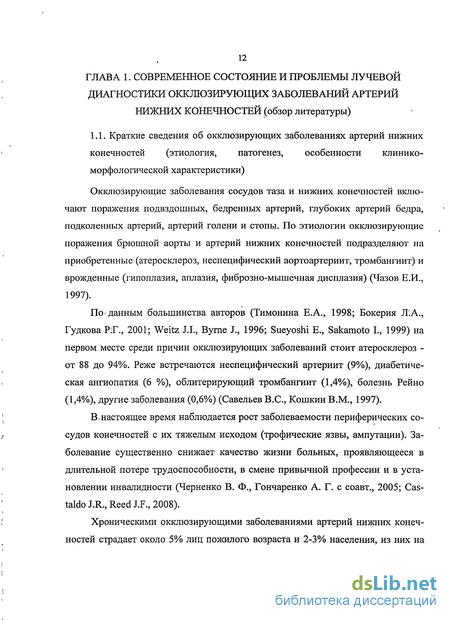 12

ГЛАВА 1. СОВРЕМЕННОЕ СОСТОЯНИЕ И ПРОБЛЕМЫ ЛУЧЕВОЙ ДИАГНОСТИКИ ОККЛЮЗИРУЮЩИХ ЗАБОЛЕВАНИЙ АРТЕРИЙ НИЖНИХ КОНЕЧНОСТЕЙ (обзор литературы)

1.1. Краткие сведения об окклюзирующих заболеваниях артерий нижних конечностей (этиология, патогенез, особенности клинико-морфологической характеристики)

Окклюзирующие заболевания сосудов таза и нижних конечностей включают поражения подвздошных, бедренных артерий, глубоких артерий бедра, подколенных артерий, артерий голени и стопы. По этиологии окклюзирующие поражения брюшной аорты и артерий нижних конечностей подразделяют на приобретенные (атеросклероз, неспецифический аортоартериит, тромбангиит) и врожденные (гипоплазия, аплазия, фиброзно-мышечная дисплазия) (Чазов Е.И., 1997).

По данным большинства авторов (Тимонина Е.А., 1998; Бокерия Л.А., Гудкова Р.Г., 2001; Weitz J.I., Byrne J., 1996; Sueyoshi E., Sakamoto I., 1999) на первом месте среди причин окклюзирующих заболеваний стоит атеросклероз - от 88 до 94%. Реже встречаются неспецифический артериит (9%), диабетическая ангиопатия (6 %), облитерирующий тромбангиит (1,4%), болезнь Рейно (1,4%), другие заболевания (0,6%) (Савельев В.С., Кошкин В.М., 1997).

В настоящее время наблюдается рост заболеваемости периферических сосудов конечностей с их тяжелым исходом (трофические язвы, ампутации). Заболевание существенно снижает качество жизни больных, проявляющееся в длительной потере трудоспособности, в смене привычной профессии и в установлении инвалидности (Черненко В. Ф., Гончаренко А. Г. с соавт., 2005; Castaldo J.R., Reed J.F., 2008).

Хроническими окклюзирующими заболеваниями артерий нижних конечностей страдает около 5% лиц пожилого возраста и 2-3% населения, из них на

dsLib.net
библиотека диссертаций